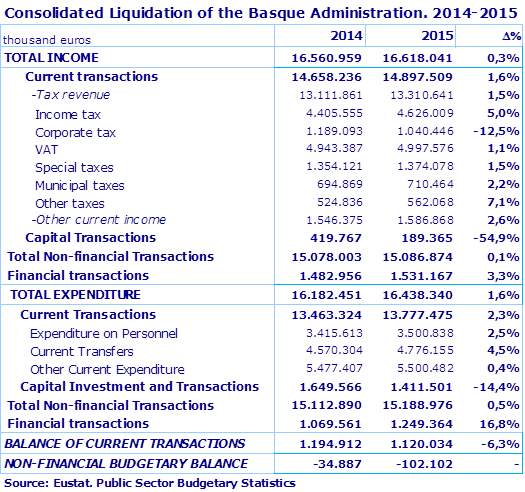 Consolidated Liquidation of the Basque Administration. 2014-2015

| thousand euros | 2014 | 2015 | Δ% |
|---|---|---|---|
| TOTAL INCOME | 16.560.959 | 16.618.041 | 0,3% |
| Current transactions | 14.658.236 | 14.897.509 | 1,6% |
| -Tax revenue | 13.111.861 | 13.310.641 | 1,5% |
| Income tax | 4.405.555 | 4.626.009 | 5,0% |
| Corporate tax | 1.189.093 | 1.040.446 | -12,5% |
| VAT | 4.943.387 | 4.997.576 | 1,1% |
| Special taxes | 1.354.121 | 1.374.078 | 1,5% |
| Municipal taxes | 694.869 | 710.464 | 2,2% |
| Other taxes | 524.836 | 562.068 | 7,1% |
| -Other current income | 1.546.375 | 1.586.868 | 2,6% |
| Capital Transactions | 419.767 | 189.365 | -54,9% |
| Total Non-financial Transactions | 15.078.003 | 15.086.874 | 0,1% |
| Financial transactions | 1.482.956 | 1.531.167 | 3,3% |
| TOTAL EXPENDITURE | 16.182.451 | 16.438.340 | 1,6% |
| Current Transactions | 13.463.324 | 13.777.475 | 2,3% |
| Expenditure on Personnel | 3.415.613 | 3.500.838 | 2,5% |
| Current Transfers | 4.570.304 | 4.776.155 | 4,5% |
| Other Current Expenditure | 5.477.407 | 5.500.482 | 0,4% |
| Capital Investment and Transactions | 1.649.566 | 1.411.501 | -14,4% |
| Total Non-financial Transactions | 15.112.890 | 15.188.976 | 0,5% |
| Financial transactions | 1.069.561 | 1.249.364 | 16,8% |
| BALANCE OF CURRENT TRANSACTIONS | 1.194.912 | 1.120.034 | -6,3% |
| NON-FINANCIAL BUDGETARY BALANCE | -34.887 | -102.102 | - |

Source: Eustat. Public Sector Budgetary Statistics